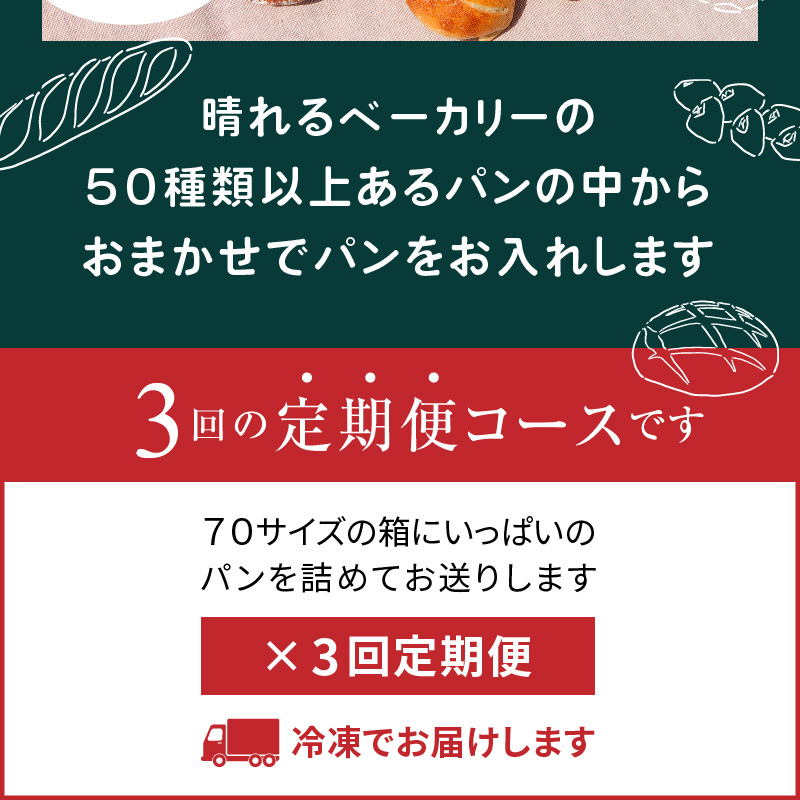 晴れるベーカリーの
50種類以上あるパンの中から
おまかせでパンをお入れします

3回の定期便コースです

70サイズの箱にいっぱいの
パンを詰めてお送りします

×3回定期便

冷凍でお届けします